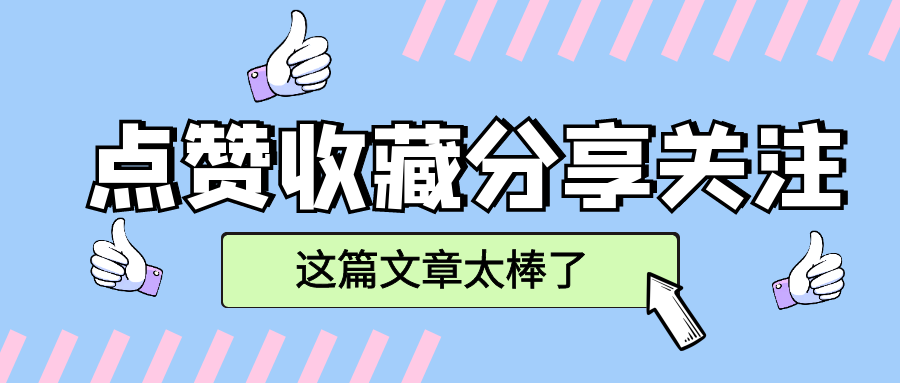 点赞收藏分享关注

这篇文章太棒了